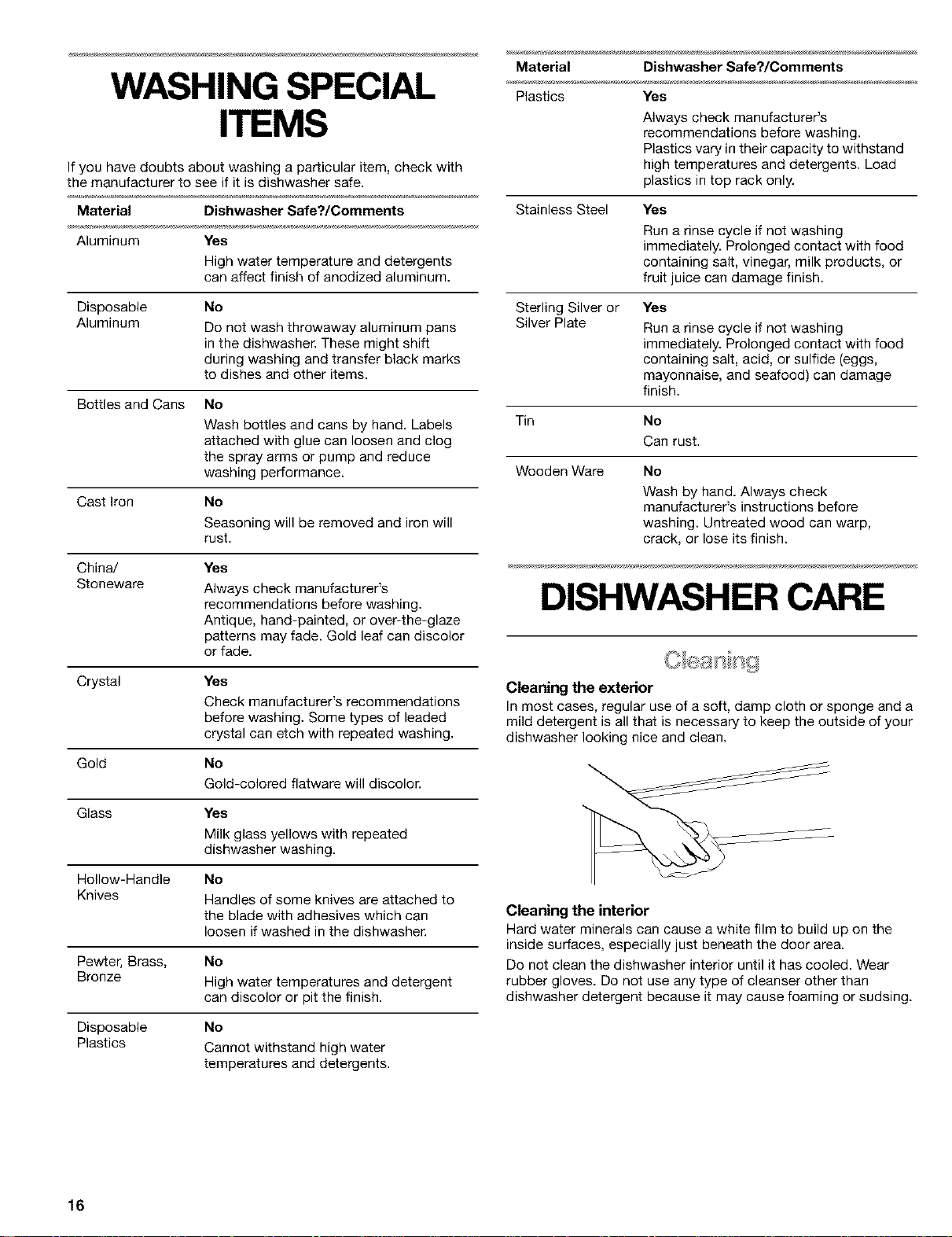 WASHING SPECIAL ITEMS

If you have doubts about washing a particular item, check with the manufacturer to see if it is dishwasher safe.

| Material | Dishwasher Safe?/Comments |
|---|---|
| Aluminum | Yes High water temperature and detergents can affect finish of anodized aluminum. |
| Disposable Aluminum | No Do not wash throwaway aluminum pans in the dishwasher. These might shift during washing and transfer black marks to dishes and other items. |
| Bottles and Cans | No Wash bottles and cans by hand. Labels attached with glue can loosen and clog the spray arms or pump and reduce washing performance. |
| Cast Iron | No Seasoning will be removed and iron will rust. |
| China/ Stoneware | Yes Always check manufacturer's recommendations before washing. Antique, hand-painted, or over-the-glaze patterns may fade. Gold leaf can discolor or fade. |
| Crystal | Yes Check manufacturer's recommendations before washing. Some types of leaded crystal can etch with repeated washing. |
| Gold | No Gold-colored flatware will discolor. |
| Glass | Yes Milk glass yellows with repeated dishwasher washing. |
| Hollow-Handle Knives | No Handles of some knives are attached to the blade with adhesives which can loosen if washed in the dishwasher. |
| Pewter, Brass, Bronze | No High water temperatures and detergent can discolor or pit the finish. |
| Disposable Plastics | No Cannot withstand high water temperatures and detergents. |

| Material | Dishwasher Safe?/Comments |
|---|---|
| Plastics | Yes Always check manufacturer's recommendations before washing. Plastics vary in their capacity to withstand high temperatures and detergents. Load plastics in top rack only. |
| Stainless Steel | Yes Run a rinse cycle if not washing immediately. Prolonged contact with food containing salt, vinegar, milk products, or fruit juice can damage finish. |
| Sterling Silver or Silver Plate | Yes Run a rinse cycle if not washing immediately. Prolonged contact with food containing salt, acid, or sulfide (eggs, mayonnaise, and seafood) can damage finish. |
| Tin | No Can rust. |
| Wooden Ware | No Wash by hand. Always check manufacturer's instructions before washing. Untreated wood can warp, crack, or lose its finish. |

DISHWASHER CARE

Cleaning

Cleaning the exterior
In most cases, regular use of a soft, damp cloth or sponge and a mild detergent is all that is necessary to keep the outside of your dishwasher looking nice and clean.

Cleaning the interior
Hard water minerals can cause a white film to build up on the inside surfaces, especially just beneath the door area.

Do not clean the dishwasher interior until it has cooled. Wear rubber gloves. Do not use any type of cleanser other than dishwasher detergent because it may cause foaming or sudsing.

16